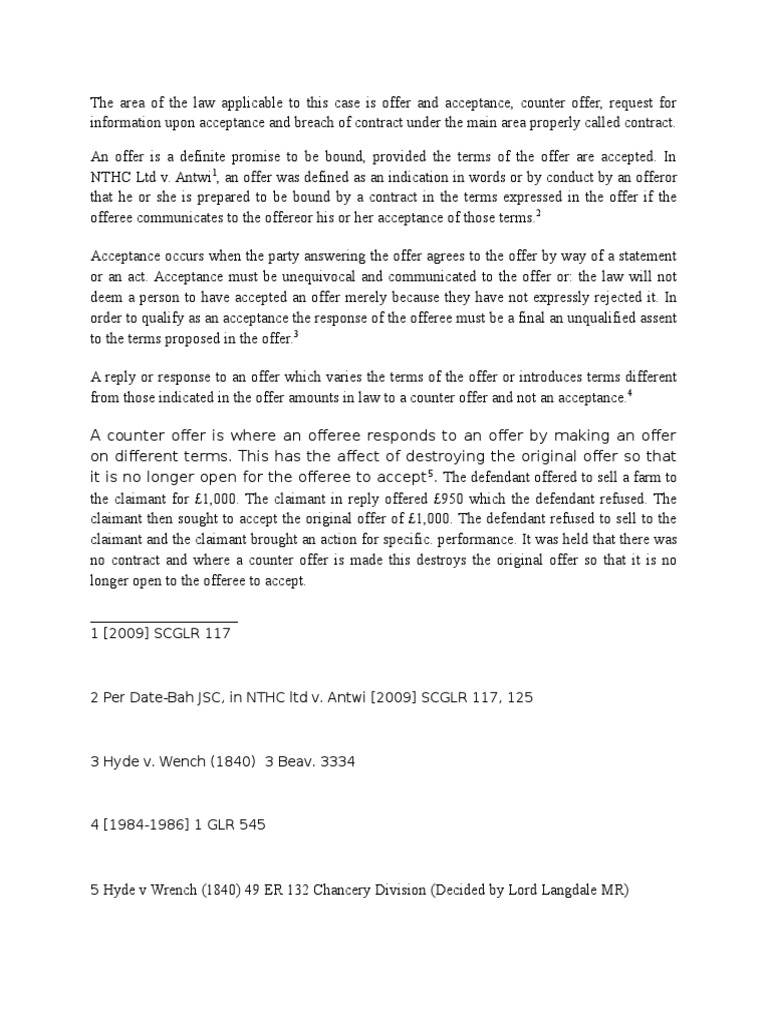 The area of the law applicable to this case is offer and acceptance, counter offer, request for information upon acceptance and breach of contract under the main area properly called contract.

An offer is a definite promise to be bound, provided the terms of the offer are accepted. In NTHC Ltd v. Antwi$^1$, an offer was defined as an indication in words or by conduct by an offeror that he or she is prepared to be bound by a contract in the terms expressed in the offer if the offeree communicates to the offereor his or her acceptance of those terms.$^2$

Acceptance occurs when the party answering the offer agrees to the offer by way of a statement or an act. Acceptance must be unequivocal and communicated to the offer or: the law will not deem a person to have accepted an offer merely because they have not expressly rejected it. In order to qualify as an acceptance the response of the offeree must be a final an unqualified assent to the terms proposed in the offer.$^3$

A reply or response to an offer which varies the terms of the offer or introduces terms different from those indicated in the offer amounts in law to a counter offer and not an acceptance.$^4$

A counter offer is where an offeree responds to an offer by making an offer on different terms. This has the affect of destroying the original offer so that it is no longer open for the offeree to accept$^5$. The defendant offered to sell a farm to the claimant for £1,000. The claimant in reply offered £950 which the defendant refused. The claimant then sought to accept the original offer of £1,000. The defendant refused to sell to the claimant and the claimant brought an action for specific. performance. It was held that there was no contract and where a counter offer is made this destroys the original offer so that it is no longer open to the offeree to accept.

1 [2009] SCGLR 117

2 Per Date-Bah JSC, in NTHC ltd v. Antwi [2009] SCGLR 117, 125

3 Hyde v. Wench (1840) 3 Beav. 3334

4 [1984-1986] 1 GLR 545

5 Hyde v Wrench (1840) 49 ER 132 Chancery Division (Decided by Lord Langdale MR)